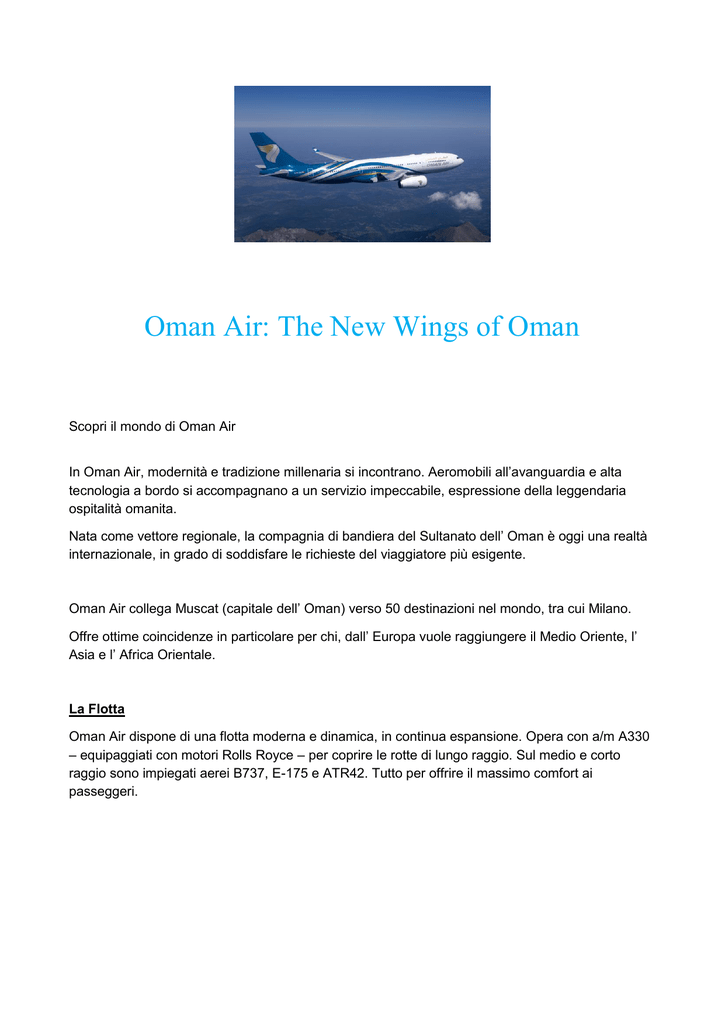 Oman Air: The New Wings of Oman

Scopri il mondo di Oman Air

In Oman Air, modernità e tradizione millenaria si incontrano. Aeromobili all'avanguardia e alta tecnologia a bordo si accompagnano a un servizio impeccabile, espressione della leggendaria ospitalità omanita.

Nata come vettore regionale, la compagnia di bandiera del Sultanato dell' Oman è oggi una realtà internazionale, in grado di soddisfare le richieste del viaggiatore più esigente.

Oman Air collega Muscat (capitale dell' Oman) verso 50 destinazioni nel mondo, tra cui Milano.

Offre ottime coincidenze in particolare per chi, dall' Europa vuole raggiungere il Medio Oriente, l' Asia e l' Africa Orientale.

La Flotta

Oman Air dispone di una flotta moderna e dinamica, in continua espansione. Opera con a/m A330 – equipaggiati con motori Rolls Royce – per coprire le rotte di lungo raggio. Sul medio e corto raggio sono impiegati aerei B737, E-175 e ATR42. Tutto per offrire il massimo comfort ai passeggeri.